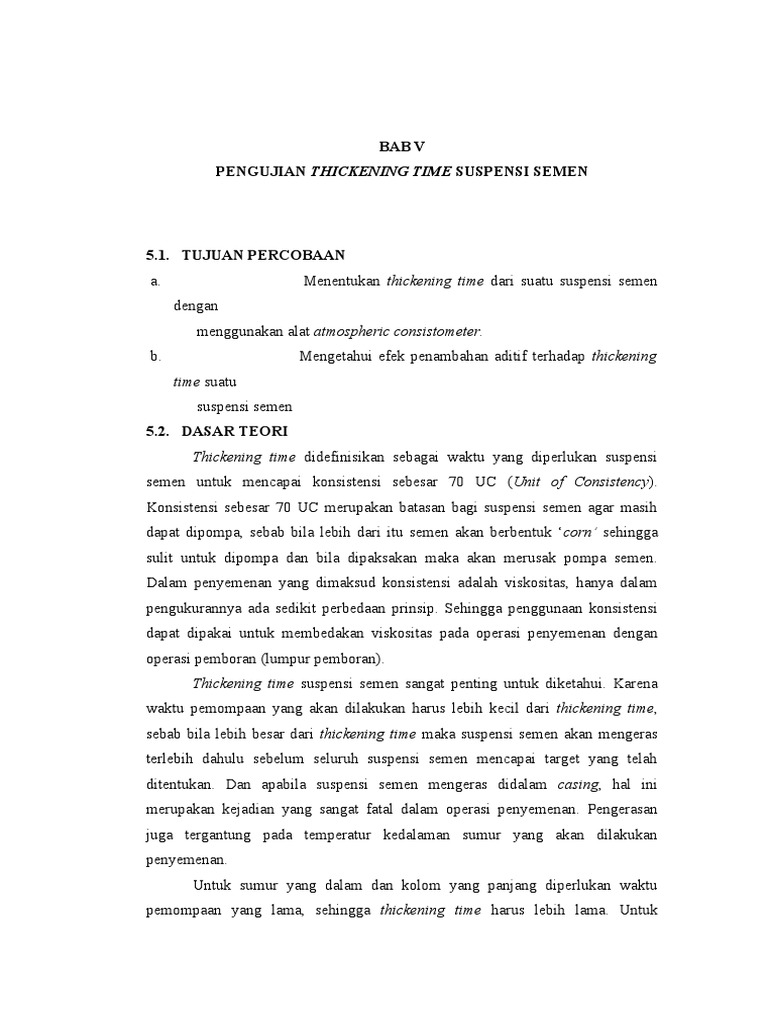 BAB V

PENGUJIAN THICKENING TIME SUSPENSI SEMEN

5.1. TUJUAN PERCOBAAN

a. Menentukan thickening time dari suatu suspensi semen dengan menggunakan alat atmospheric consistometer.

b. Mengetahui efek penambahan aditif terhadap thickening time suatu suspensi semen

5.2. DASAR TEORI

Thickening time didefinisikan sebagai waktu yang diperlukan suspensi semen untuk mencapai konsistensi sebesar 70 UC (Unit of Consistency). Konsistensi sebesar 70 UC merupakan batasan bagi suspensi semen agar masih dapat dipompa, sebab bila lebih dari itu semen akan berbentuk 'corn' sehingga sulit untuk dipompa dan bila dipaksakan maka akan merusak pompa semen. Dalam penyemenan yang dimaksud konsistensi adalah viskositas, hanya dalam pengukurannya ada sedikit perbedaan prinsip. Sehingga penggunaan konsistensi dapat dipakai untuk membedakan viskositas pada operasi penyemenan dengan operasi pemboran (lumpur pemboran).

Thickening time suspensi semen sangat penting untuk diketahui. Karena waktu pemompaan yang akan dilakukan harus lebih kecil dari thickening time, sebab bila lebih besar dari thickening time maka suspensi semen akan mengeras terlebih dahulu sebelum seluruh suspensi semen mencapai target yang telah ditentukan. Dan apabila suspensi semen mengeras didalam casing, hal ini merupakan kejadian yang sangat fatal dalam operasi penyemenan. Pengerasan juga tergantung pada temperatur kedalaman sumur yang akan dilakukan penyemenan.

Untuk sumur yang dalam dan kolom yang panjang diperlukan waktu pemompaan yang lama, sehingga thickening time harus lebih lama. Untuk